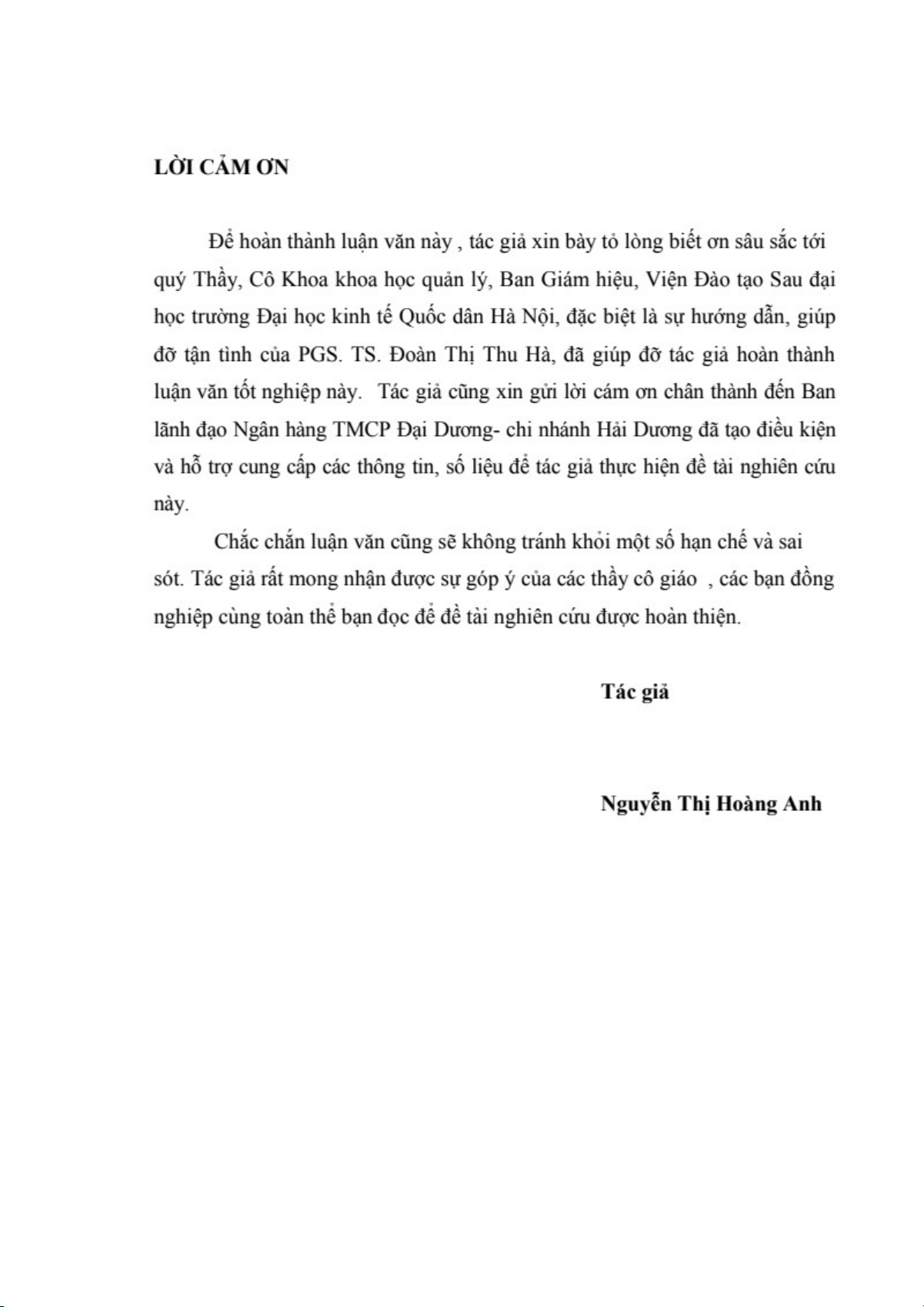 LỜI CẢM ƠN

Để hoàn thành luận văn này , tác giả xin bày tỏ lòng biết ơn sâu sắc tới quý Thầy, Cô Khoa khoa học quản lý, Ban Giám hiệu, Viện Đào tạo Sau đại học trường Đại học kinh tế Quốc dân Hà Nội, đặc biệt là sự hướng dẫn, giúp đỡ tận tình của PGS. TS. Đoàn Thị Thu Hà, đã giúp đỡ tác giả hoàn thành luận văn tốt nghiệp này. Tác giả cũng xin gửi lời cám ơn chân thành đến Ban lãnh đạo Ngân hàng TMCP Đại Dương- chi nhánh Hải Dương đã tạo điều kiện và hỗ trợ cung cấp các thông tin, số liệu để tác giả thực hiện đề tài nghiên cứu này.

Chắc chắn luận văn cũng sẽ không tránh khỏi một số hạn chế và sai sót. Tác giả rất mong nhận được sự góp ý của các thầy cô giáo , các bạn đồng nghiệp cùng toàn thể bạn đọc để đề tài nghiên cứu được hoàn thiện.

Tác giả

Nguyễn Thị Hoàng Anh